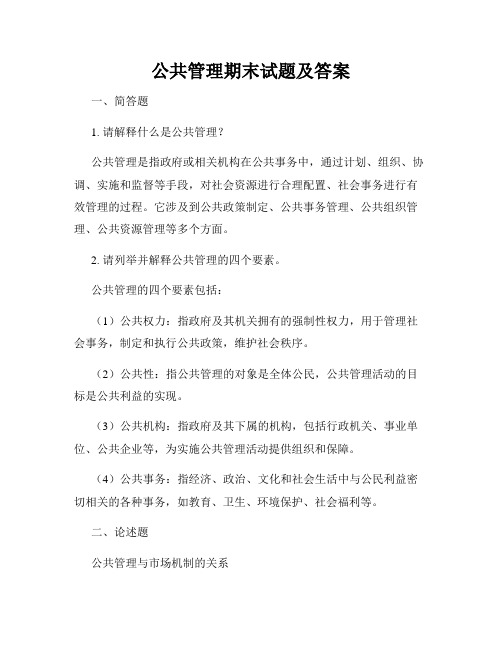 公共管理期末试题及答案

一、简答题

1. 请解释什么是公共管理？

公共管理是指政府或相关机构在公共事务中，通过计划、组织、协调、实施和监督等手段，对社会资源进行合理配置、社会事务进行有效管理的过程。它涉及到公共政策制定、公共事务管理、公共组织管理、公共资源管理等多个方面。

2. 请列举并解释公共管理的四个要素。

公共管理的四个要素包括：

（1）公共权力：指政府及其机关拥有的强制性权力，用于管理社会事务，制定和执行公共政策，维护社会秩序。

（2）公共性：指公共管理的对象是全体公民，公共管理活动的目标是公共利益的实现。

（3）公共机构：指政府及其下属的机构，包括行政机关、事业单位、公共企业等，为实施公共管理活动提供组织和保障。

（4）公共事务：指经济、政治、文化和社会生活中与公民利益密切相关的各种事务，如教育、卫生、环境保护、社会福利等。

二、论述题

公共管理与市场机制的关系